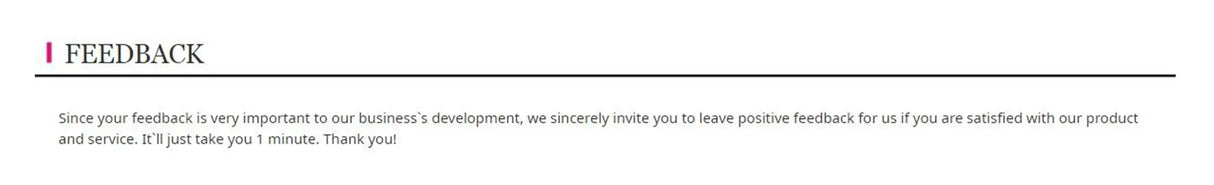 FEEDBACK

Since your feedback is very important to our business`s development, we sincerely invite you to leave positive feedback for us if you are satisfied with our product and service. It`ll just take you 1 minute. Thank you!